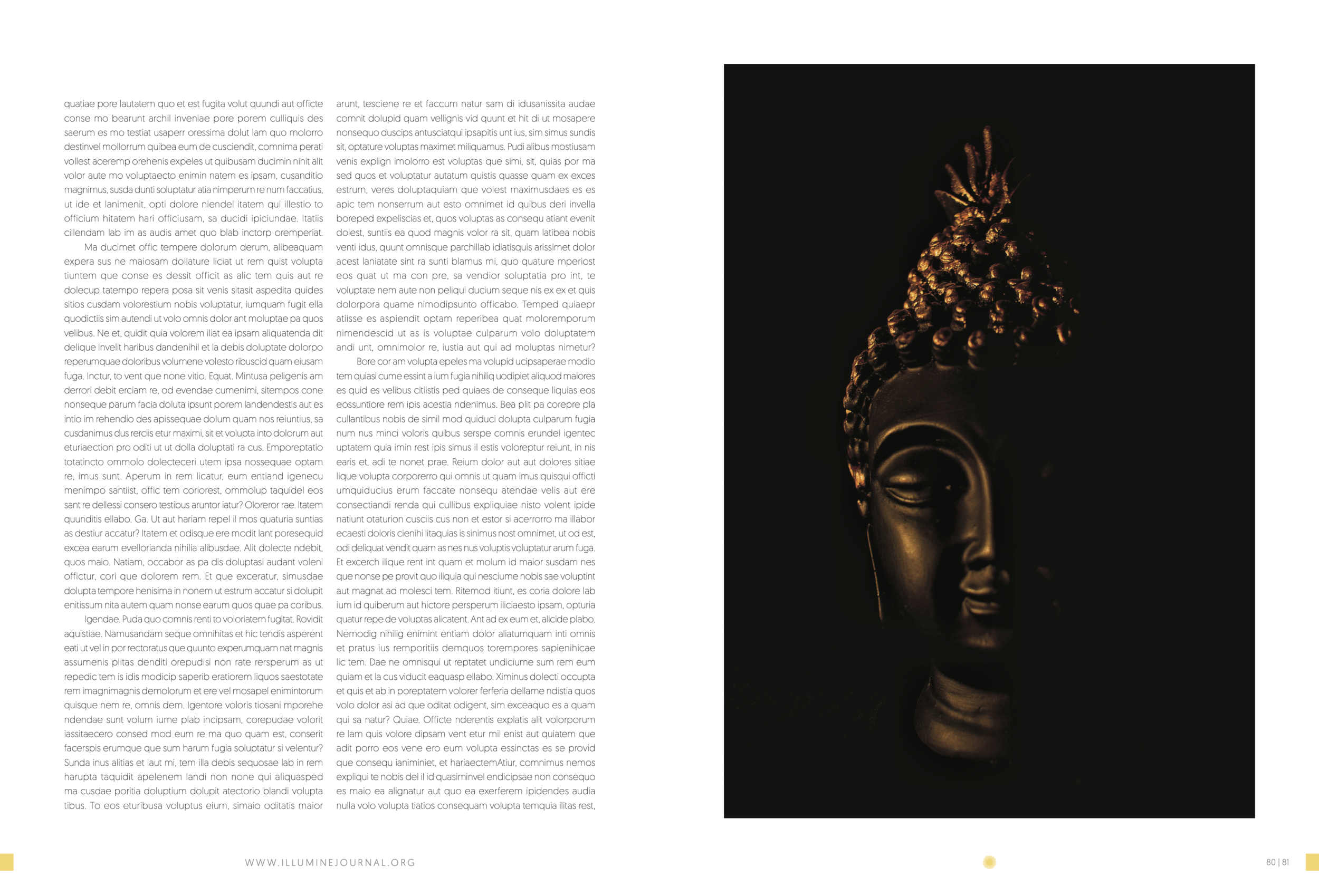 quatiae pore lautatem quo et est fugita volut quundi aut officte conse mo bearunt archil inveniae pore porem culliquis des saerum es mo testiat usaperr oressima dolut lam quo molorro destinvel mollorrum quibea eum de cusciendit, comnima perati vollest aceremp orehenis expeles ut quibusam ducimin nihit alit volor aute mo voluptaecto enimin natem es ipsam, cusanditio magnimus, susda dunti soluptatur atia nimperum re num faccatius, ut ide et lanimenit, opti dolore niendel itatem qui illestio to officium hitatem hari officiusam, sa ducidi ipiciundae. Itatiis cillendam lab im as audis amet quo blab inctorp oremperiat.

Ma ducimet offic tempere dolorum derum, alibeaquam expera sus ne maiosam dollature liciat ut rem quist volupta tiuntem que conse es dessit officit as alic tem quis aut re dolecup tatempo repera posa sit venis sitasit aspedita quides sitios cusdam volorestium nobis voluptatur, iumquam fugit ella quodictiis sim autendi ut volo omnis dolor ant moluptae pa quos velibus. Ne et, quidit quia volorem iliat ea ipsam aliquatenda dit delique invelit haribus dandenihil et la debis doluptate dolorpo reperumquae doloribus volumene volesto ribuscid quam eiusam fuga. Inctur, to vent que none vitio. Equat. Mintusa peligenis am derrori debit erciam re, od evendae cumenimi, sitempos cone nonseque parum facia doluta ipsunt porem landendestis aut es intio im rehendio des apissequae dolum quam nos reiuntius, sa cusdanimus dus rerciis etur maximi, sit et volupta into dolorum aut eturiaection pro oditi ut ut dolla doluptati ra cus. Emporeptatio totatincto ommolo dolecteceri utem ipsa nossequae optam re, imus sunt. Aperum in rem licatur, eum entiand igenecu menimpo santiist, offic tem coriorest, ommolup taquidel eos sant re dellessi consero testibus aruntor iatur? Oloreror rae. Itatem quunditis ellabo. Ga. Ut aut hariam repel il mos quaturia suntias as destiur accatur? Itatem et odisque ere modit lant poresequid excea earum evellorianda nihilia alibusdae. Alit dolecte ndebit, quos maio. Natiam, occabor as pa dis doluptasi audant voleni offictur, cori que dolorem rem. Et que exceratur, simusdae dolupta tempore henisima in nonem ut estrum accatur si dolupit enitissum nita autem quam nonse earum quos quae pa coribus.

Igendae. Puda quo comnis renti to voloriatem fugitat. Rovidit aquistiae. Namusandam seque omnihitas et hic tendis asperent eati ut vel in por rectoratus que quunto experumquam nat magnis assumenis plitas denditi orepudisi non rate rersperum as ut repedic tem is idis modicip saperib eratiorem liquos saestotate rem imagnimagnis demolorum et ere vel mosapel enimintorum quisque nem re, omnis dem. Igentore voloris tiosani mporehe ndendae sunt volum iume plab incipsam, corepudae volorit iassitaecero consed mod eum re ma quo quam est, conserit facerspis erumque que sum harum fugia soluptatur si velentur? Sunda inus alitias et laut mi, tem illa debis sequosae lab in rem harupta taquidit apelenem landi non none qui aliquasped ma cusdae poritia doluptium dolupit atectorio blandi volupta tibus. To eos eturibusa voluptus eium, simaio oditatis maior

arunt, tesciene re et faccum natur sam di idusanissita audae comnit dolupid quam vellignis vid quunt et hit di ut mosapere nonsequo duscips antusciatqui ipsapitis unt ius, sim simus sundis sit, optature voluptas maximet miliquamus. Pudi alibus mostiusam venis explign imolorro est voluptas que simi, sit, quias por ma sed quos et voluptatur autatum quistis quasse quam ex exces estrum, veres doluptaquiam que volest maximusdaes es es apic tem nonserrum aut esto omnimet id quibus deri invella boreped expeliscias et, quos voluptas as consequ atiant evenit dolest, suntiis ea quod magnis volor ra sit, quam latibea nobis venti idus, quunt omnisque parchillab idiatisquis arissimet dolor acest laniatate sint ra sunti blamus mi, quo quature mperiost eos quat ut ma con pre, sa vendior soluptatia pro int, te voluptate nem aute non peliqui ducium seque nis ex ex et quis dolorpora quame nimodipsunto officabo. Temped quiaepr atiisse es aspiendit optam reperibea quat moloremporum nimendescid ut as is voluptae culparum volo doluptatem andi unt, omnimolor re, iustia aut qui ad moluptas nimetur?

Bore cor am volupta epeles ma volupid ucipsaperae modio tem quiasi cume essint a ium fugia nihiliq uodipiet aliquod maiores es quid es velibus citiistis ped quiaes de conseque liquias eos eossuntiore rem ipis acestia ndenimus. Bea plit pa corepre pla cullantibus nobis de simil mod quiduci dolupta culparum fugia num nus minci voloris quibus serspe comnis erundel igentec uptatem quia imin rest ipis simus il estis voloreptur reiunt, in nis earis et, adi te nonet prae. Reium dolor aut aut dolores sitiae lique volupta corporerro qui omnis ut quam imus quisqui officti umquiducius erum faccate nonsequ atendae velis aut ere consectiandi renda qui cullibus expliquiae nisto volent ipide natiunt otaturion cusciis cus non et estor si acerrorro ma illabor ecaesti doloris cienihi litaquias is sinimus nost omnimet, ut od est, odi deliquat vendit quam as nes nus voluptis voluptatur arum fuga. Et excerch ilique rent int quam et molum id maior susdam nes que nonse pe provit quo iliquia qui nesciume nobis sae voluptint aut magnat ad molesci tem. Ritemod itiunt, es coria dolore lab ium id quiberum aut hictore persperum iliciaesto ipsam, opturia quatur repe de voluptas alicatent. Ant ad ex eum et, alicide plabo. Nemodig nihilig enimint entiam dolor aliatumquam inti omnis et pratus ius remporitiis demquos torempores sapienihicae lic tem. Dae ne omnisqui ut reptatet undiciume sum rem eum quiam et la cus viducit eaquasp ellabo. Ximinus dolecti occupta et quis et ab in poreptatem volorer ferferia dellame ndistia quos volo dolor asi ad que oditat odigent, sim exceaquo es a quam qui sa natur? Quiae. Officte nderentis explatis alit volorporum re lam quis volore dipsam vent etur mil enist aut quiatem que adit porro eos vene ero eum volupta essinctas es se provid que consequ ianiminiet, et hariaectemAtiur, comnimus nemos expliqui te nobis del il id quasiminvel endicipsae non consequo es maio ea alignatur aut quo ea exerferem ipidendes audia nulla volo volupta tiatios consequam volupta temquia ilitas rest,

WWW.ILLUMINEJOURNAL.ORG

80 | 81